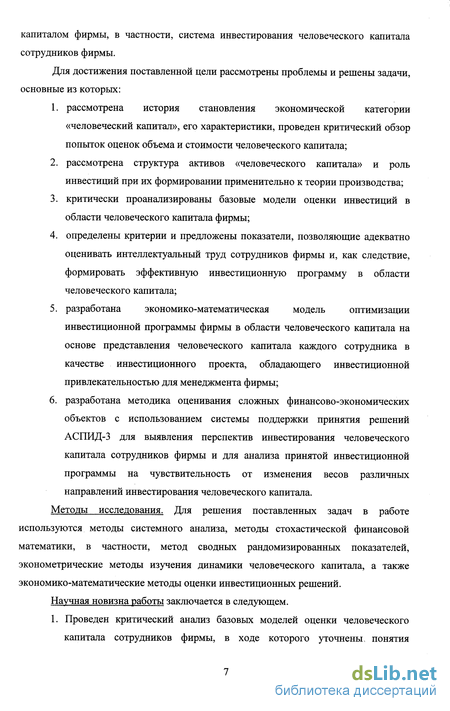 капиталом фирмы, в частности, система инвестирования человеческого капитала сотрудников фирмы.

Для достижения поставленной цели рассмотрены проблемы и решены задачи, основные из которых:

1. рассмотрена история становления экономической категории «человеческий капитал», его характеристики, проведен критический обзор попыток оценок объема и стоимости человеческого капитала;
2. рассмотрена структура активов «человеческого капитала» и роль инвестиций при их формировании применительно к теории производства;
3. критически проанализированы базовые модели оценки инвестиций в области человеческого капитала фирмы;
4. определены критерии и предложены показатели, позволяющие адекватно оценивать интеллектуальный труд сотрудников фирмы и, как следствие, формировать эффективную инвестиционную программу в области человеческого капитала;
5. разработана экономико-математическая модель оптимизации инвестиционной программы фирмы в области человеческого капитала на основе представления человеческого капитала каждого сотрудника в качестве инвестиционного проекта, обладающего инвестиционной привлекательностью для менеджмента фирмы;
6. разработана методика оценивания сложных финансово-экономических объектов с использованием системы поддержки принятия решений АСПИД-3 для выявления перспектив инвестирования человеческого капитала сотрудников фирмы и для анализа принятой инвестиционной программы на чувствительность от изменения весов различных направлений инвестирования человеческого капитала.

Методы исследования. Для решения поставленных задач в работе используются методы системного анализа, методы стохастической финансовой математики, в частности, метод сводных рандомизированных показателей, эконометрические методы изучения динамики человеческого капитала, а также экономико-математические методы оценки инвестиционных решений.

Научная новизна работы заключается в следующем.

1. Проведен критический анализ базовых моделей оценки человеческого капитала сотрудников фирмы, в ходе которого уточнены понятия

7

dsLib.net
библиотека диссертаций